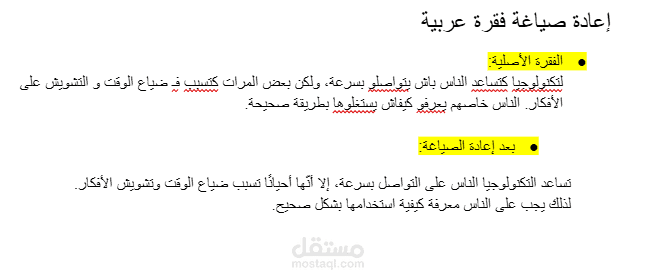 إعادة صياغة فقرة عربية

• الفقرة الأصلية:

لتكنولوجيا كتساعد الناس باش يتواصلو بسرعة، ولكن بعض المرات كتسبب ف ضياع الوقت و التشويش على الأفكار. الناس خاصهم يعرفو كيفاش يستغلوها بطريقة صحيحة.

• بعد إعادة الصياغة:

تساعد التكنولوجيا الناس على التواصل بسرعة، إلا أنّها أحيانًا تسبب ضياع الوقت وتشويش الأفكار. لذلك يجب على الناس معرفة كيفية استخدامها بشكل صحيح.

مستقل
mostaql.com